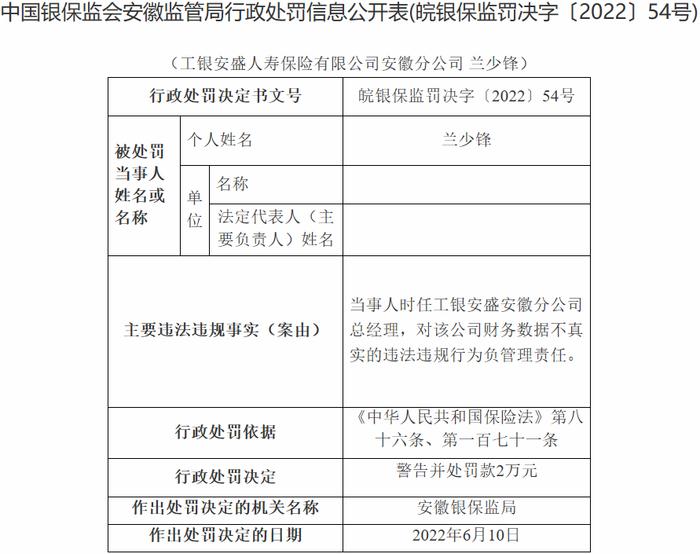 中国银保监会安徽监管局行政处罚信息公开表(皖银保监罚决字〔2022〕54号)

（工银安盛人寿保险有限公司安徽分公司 兰少锋）

| 行政处罚决定书文号 | | | 皖银保监罚决字〔2022〕54号 |
|---|---|---|---|
| 被处罚当事人姓名或名称 | 个人姓名 | | 兰少锋 |
| | 单位 | 名称 | |
| | | 法定代表人（主要负责人）姓名 | |
| 主要违法违规事实（案由） | | | 当事人时任工银安盛安徽分公司总经理，对该公司财务数据不真实的违法违规行为负管理责任。 |
| 行政处罚依据 | | | 《中华人民共和国保险法》第八十六条、第一百七十一条 |
| 行政处罚决定 | | | 警告并处罚款2万元 |
| 作出处罚决定的机关名称 | | | 安徽银保监局 |
| 作出处罚决定的日期 | | | 2022年6月10日 |